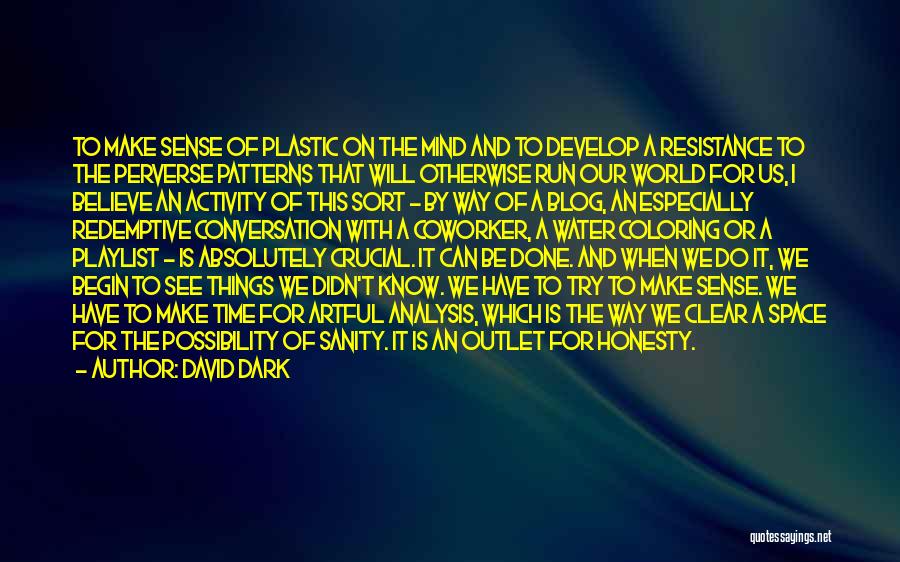 TO MAKE SENSE OF PLASTIC ON THE MIND AND TO DEVELOP A RESISTANCE TO THE PERVERSE PATTERNS THAT WILL OTHERWISE RUN OUR WORLD FOR US, I BELIEVE AN ACTIVITY OF THIS SORT - BY WAY OF A BLOG, AN ESPECIALLY REDEMPTIVE CONVERSATION WITH A COWORKER, A WATER COLORING OR A PLAYLIST - IS ABSOLUTELY CRUCIAL. IT CAN BE DONE. AND WHEN WE DO IT, WE BEGIN TO SEE THINGS WE DIDN'T KNOW. WE HAVE TO TRY TO MAKE SENSE. WE HAVE TO MAKE TIME FOR ARTFUL ANALYSIS, WHICH IS THE WAY WE CLEAR A SPACE FOR THE POSSIBILITY OF SANITY. IT IS AN OUTLET FOR HONESTY.
- AUTHOR: DAVID DARK

quotessayings.net